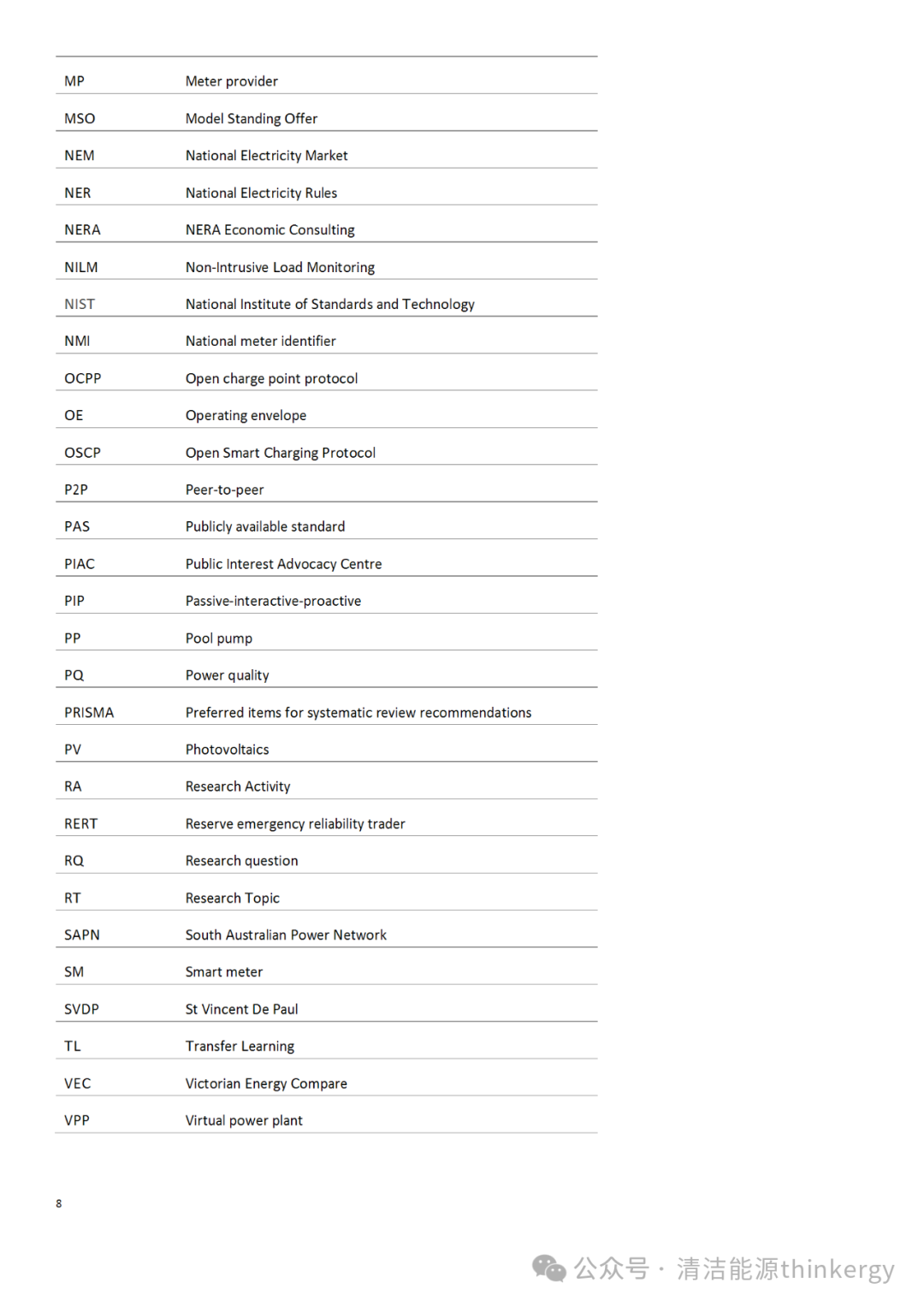 | | |
|---|---|
| MP | Meter provider |
| MSO | Model Standing Offer |
| NEM | National Electricity Market |
| NER | National Electricity Rules |
| NERA | NERA Economic Consulting |
| NILM | Non-Intrusive Load Monitoring |
| NIST | National Institute of Standards and Technology |
| NMI | National meter identifier |
| OCPP | Open charge point protocol |
| OE | Operating envelope |
| OSCP | Open Smart Charging Protocol |
| P2P | Peer-to-peer |
| PAS | Publicly available standard |
| PIAC | Public Interest Advocacy Centre |
| PIP | Passive-interactive-proactive |
| PP | Pool pump |
| PQ | Power quality |
| PRISMA | Preferred items for systematic review recommendations |
| PV | Photovoltaics |
| RA | Research Activity |
| RERT | Reserve emergency reliability trader |
| RQ | Research question |
| RT | Research Topic |
| SAPN | South Australian Power Network |
| SM | Smart meter |
| SVDP | St Vincent De Paul |
| TL | Transfer Learning |
| VEC | Victorian Energy Compare |
| VPP | Virtual power plant |

8

公众号 · 清洁能源thinkergy